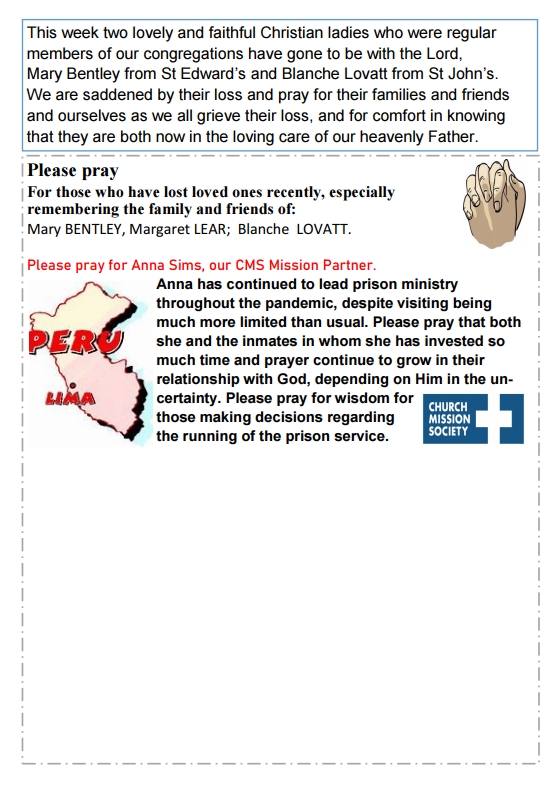 This week two lovely and faithful Christian ladies who were regular members of our congregations have gone to be with the Lord, Mary Bentley from St Edward's and Blanche Lovatt from St John's. We are saddened by their loss and pray for their families and friends and ourselves as we all grieve their loss, and for comfort in knowing that they are both now in the loving care of our heavenly Father.

Please pray

For those who have lost loved ones recently, especially remembering the family and friends of:
Mary BENTLEY, Margaret LEAR; Blanche LOVATT.

Please pray for Anna Sims, our CMS Mission Partner.

PERU

LIMA

Anna has continued to lead prison ministry throughout the pandemic, despite visiting being much more limited than usual. Please pray that both she and the inmates in whom she has invested so much time and prayer continue to grow in their relationship with God, depending on Him in the uncertainty. Please pray for wisdom for those making decisions regarding the running of the prison service.

CHURCH MISSION SOCIETY